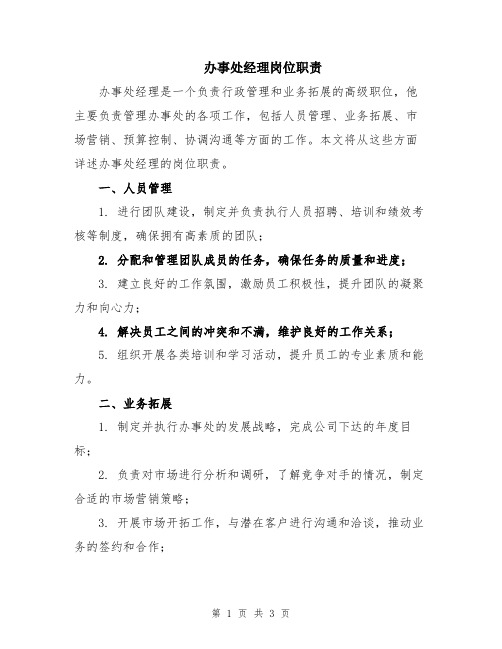 办事处经理岗位职责

办事处经理是一个负责行政管理和业务拓展的高级职位，他主要负责管理办事处的各项工作，包括人员管理、业务拓展、市场营销、预算控制、协调沟通等方面的工作。本文将从这些方面详述办事处经理的岗位职责。

一、人员管理

1. 进行团队建设，制定并负责执行人员招聘、培训和绩效考核等制度，确保拥有高素质的团队；

2. 分配和管理团队成员的任务，确保任务的质量和进度；

3. 建立良好的工作氛围，激励员工积极性，提升团队的凝聚力和向心力；

4. 解决员工之间的冲突和不满，维护良好的工作关系；

5. 组织开展各类培训和学习活动，提升员工的专业素质和能力。

二、业务拓展

1. 制定并执行办事处的发展战略，完成公司下达的年度目标；

2. 负责对市场进行分析和调研，了解竞争对手的情况，制定合适的市场营销策略；

3. 开展市场开拓工作，与潜在客户进行沟通和洽谈，推动业务的签约和合作；

第 1 页 共 3 页